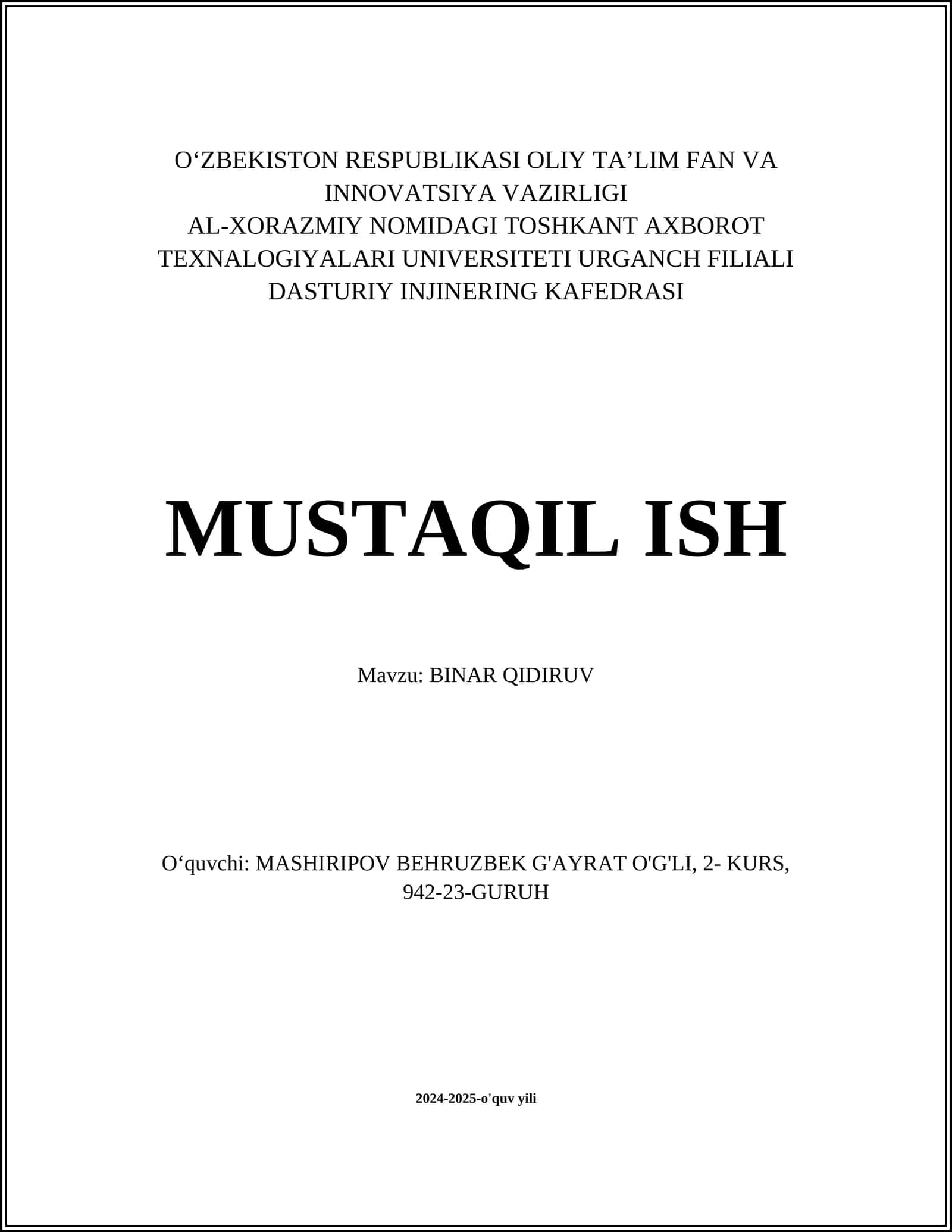 O‘ZBEKISTON RESPUBLIKASI OLIY TA’LIM FAN VA INNOVATSIYA VAZIRLIGI
AL-XORAZMIY NOMIDAGI TOSHKANT AXBOROT TEXNALOGIYALARI UNIVERSITETI URGANCH FILIALI
DASTURIY INJINERING KAFEDRASI

MUSTAQIL ISH

Mavzu: BINAR QIDIRUV

O‘quvchi: MASHIRIPOV BEHRUZBEK G'AYRAT O'G'LI, 2- KURS, 942-23-GURUH

2024-2025-o'quv yili